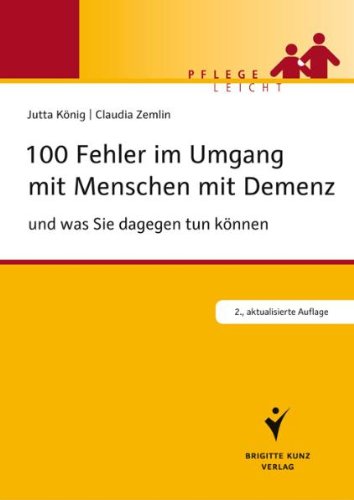 PFLEGE
LEICHT

Jutta König | Claudia Zemlin

100 Fehler im Umgang mit Menschen mit Demenz

und was Sie dagegen tun können

2., aktualisierte Auflage

BRIGITTE KUNZ
VERLAG